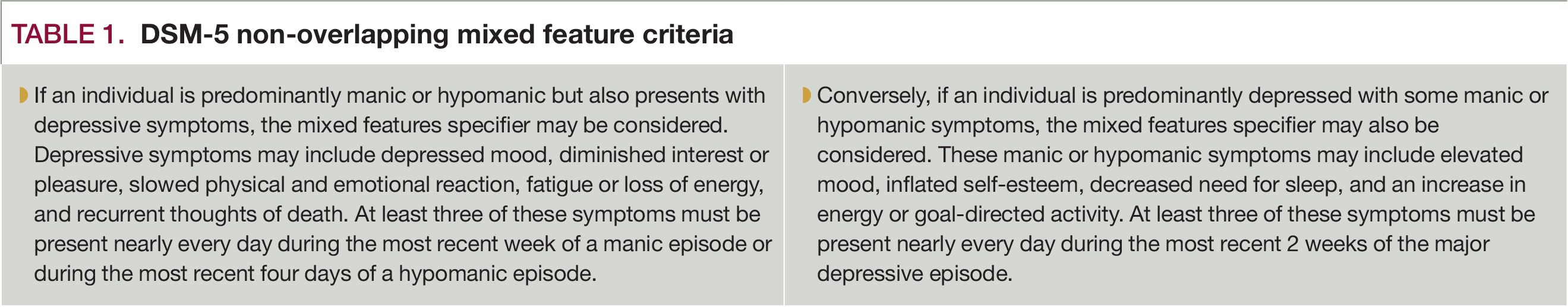 TABLE 1. DSM-5 non-overlapping mixed feature criteria

• If an individual is predominantly manic or hypomanic but also presents with depressive symptoms, the mixed features specifier may be considered. Depressive symptoms may include depressed mood, diminished interest or pleasure, slowed physical and emotional reaction, fatigue or loss of energy, and recurrent thoughts of death. At least three of these symptoms must be present nearly every day during the most recent week of a manic episode or during the most recent four days of a hypomanic episode.

• Conversely, if an individual is predominantly depressed with some manic or hypomanic symptoms, the mixed features specifier may also be considered. These manic or hypomanic symptoms may include elevated mood, inflated self-esteem, decreased need for sleep, and an increase in energy or goal-directed activity. At least three of these symptoms must be present nearly every day during the most recent 2 weeks of the major depressive episode.